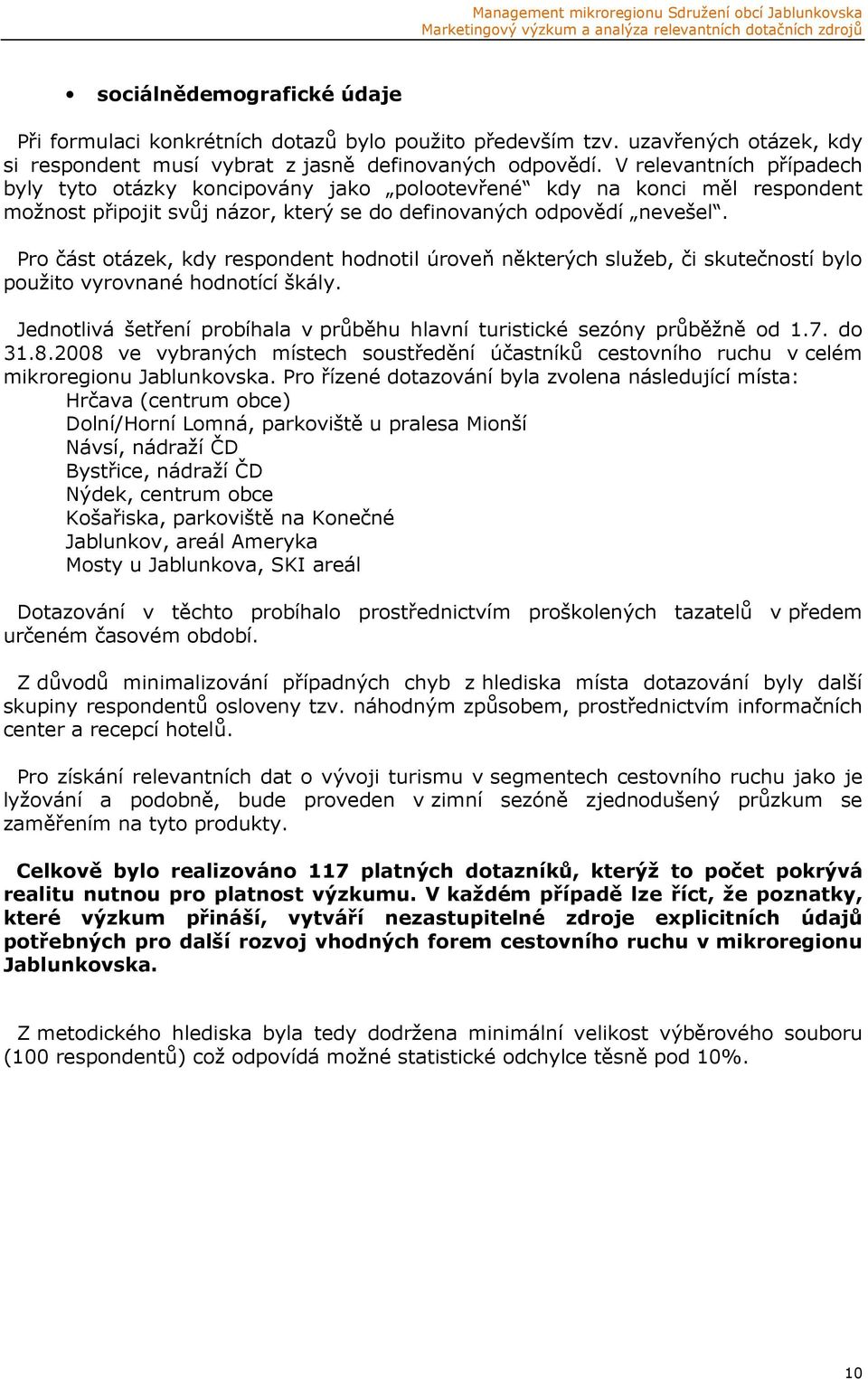 Management mikroregionu Sdružení obcí Jablunkovska
Marketingový výzkum a analýza relevantních dotačních zdrojů

• sociálnědemografické údaje

Při formulaci konkrétních dotazů bylo použito především tzv. uzavřených otázek, kdy si respondent musí vybrat z jasně definovaných odpovědí. V relevantních případech byly tyto otázky koncipovány jako „polootevřené“ kdy na konci měl respondent možnost připojit svůj názor, který se do definovaných odpovědí „nevešel“.

Pro část otázek, kdy respondent hodnotil úroveň některých služeb, či skutečností bylo použito vyrovnané hodnotící škály.

Jednotlivá šetření probíhala v průběhu hlavní turistické sezóny průběžně od 1.7. do 31.8.2008 ve vybraných místech soustředění účastníků cestovního ruchu v celém mikroregionu Jablunkovska. Pro řízené dotazování byla zvolena následující místa:
Hrčava (centrum obce)
Dolní/Horní Lomná, parkoviště u pralesa Mionší
Návsí, nádraží ČD
Bystřice, nádraží ČD
Nýdek, centrum obce
Košařiska, parkoviště na Konečné
Jablunkov, areál Ameryka
Mosty u Jablunkova, SKI areál

Dotazování v těchto probíhalo prostřednictvím proškolených tazatelů v předem určeném časovém období.

Z důvodů minimalizování případných chyb z hlediska místa dotazování byly další skupiny respondentů osloveny tzv. náhodným způsobem, prostřednictvím informačních center a recepcí hotelů.

Pro získání relevantních dat o vývoji turismu v segmentech cestovního ruchu jako je lyžování a podobně, bude proveden v zimní sezóně zjednodušený průzkum se zaměřením na tyto produkty.

Celkově bylo realizováno 117 platných dotazníků, kterýž to počet pokrývá realitu nutnou pro platnost výzkumu. V každém případě lze říct, že poznatky, které výzkum přináší, vytváří nezastupitelné zdroje explicitních údajů potřebných pro další rozvoj vhodných forem cestovního ruchu v mikroregionu Jablunkovska.

Z metodického hlediska byla tedy dodržena minimální velikost výběrového souboru (100 respondentů) což odpovídá možné statistické odchylce těsně pod 10%.

10